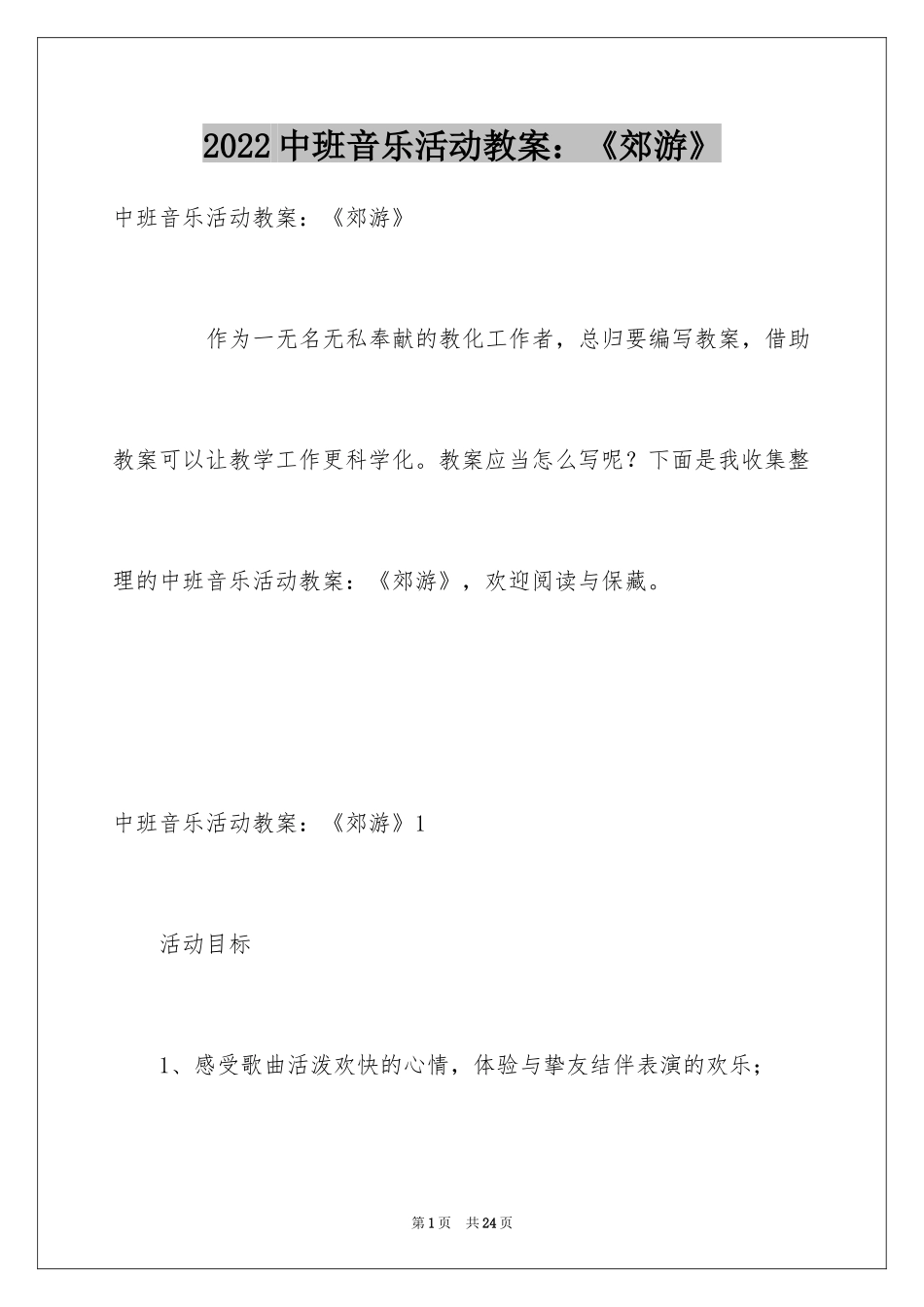 2022中班音乐活动教案：《郊游》

中班音乐活动教案：《郊游》

作为一无名无私奉献的教化工作者，总归要编写教案，借助教案可以让教学工作更科学化。教案应当怎么写呢？下面是我收集整理的中班音乐活动教案：《郊游》，欢迎阅读与保藏。

中班音乐活动教案：《郊游》1

活动目标

1、感受歌曲活泼欢快的心情，体验与挚友结伴表演的欢乐；

第1页 共24页